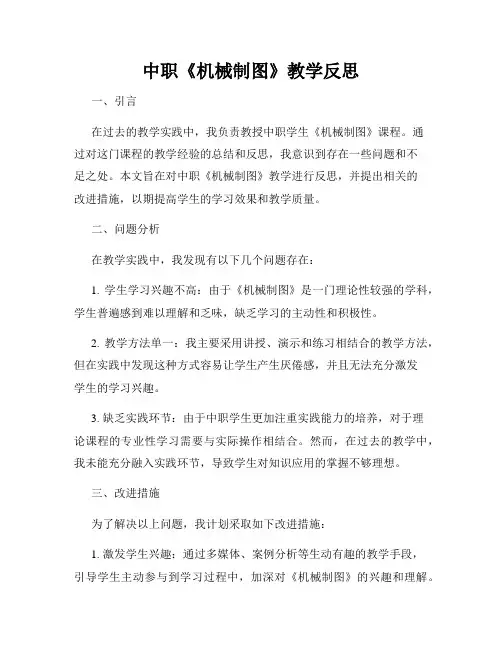 中职《机械制图》教学反思

一、引言

在过去的教学实践中，我负责教授中职学生《机械制图》课程。通过对这门课程的教学经验的总结和反思，我意识到存在一些问题和不足之处。本文旨在对中职《机械制图》教学进行反思，并提出相关的改进措施，以期提高学生的学习效果和教学质量。

二、问题分析

在教学实践中，我发现有以下几个问题存在：

1. 学生学习兴趣不高：由于《机械制图》是一门理论性较强的学科，学生普遍感到难以理解和乏味，缺乏学习的主动性和积极性。

2. 教学方法单一：我主要采用讲授、演示和练习相结合的教学方法，但在实践中发现这种方式容易让学生产生厌倦感，并且无法充分激发学生的学习兴趣。

3. 缺乏实践环节：由于中职学生更加注重实践能力的培养，对于理论课程的专业性学习需要与实际操作相结合。然而，在过去的教学中，我未能充分融入实践环节，导致学生对知识应用的掌握不够理想。

三、改进措施

为了解决以上问题，我计划采取如下改进措施：

1. 激发学生兴趣：通过多媒体、案例分析等生动有趣的教学手段，引导学生主动参与到学习过程中，加深对《机械制图》的兴趣和理解。